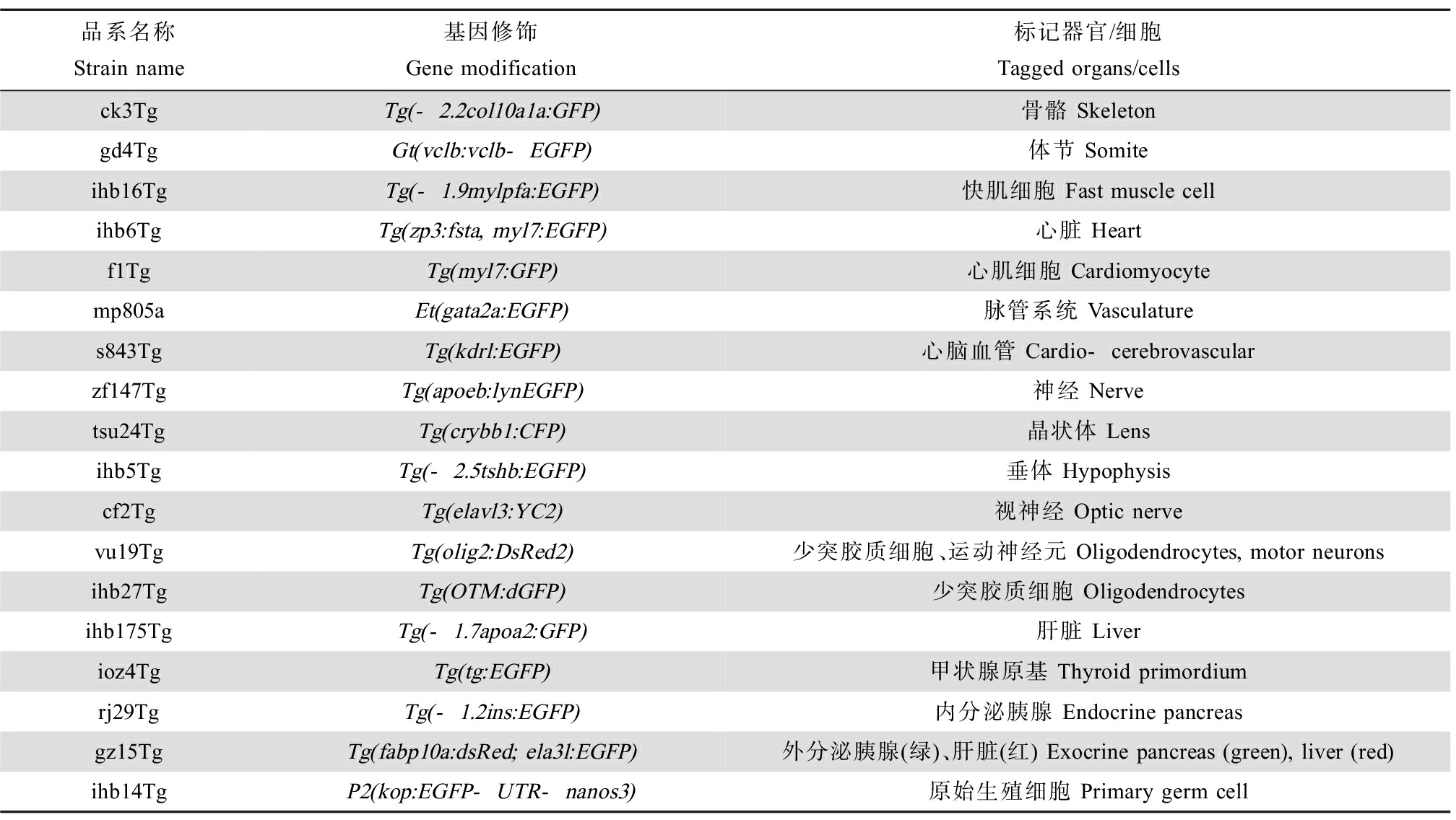 | 品系名称 Strain name | 基因修饰 Gene modification | 标记器官/细胞 Tagged organs/cells |
|---|---|---|
| ck3Tg | Tg(- 2.2col10a1a:GFP) | 骨骼 Skeleton |
| gd4Tg | Gt(vclb:vclb- EGFP) | 体节 Somite |
| ihb16Tg | Tg(- 1.9mylpfa:EGFP) | 快肌细胞 Fast muscle cell |
| ihb6Tg | Tg(zp3:fsta, myl7:EGFP) | 心脏 Heart |
| f1Tg | Tg(myl7:GFP) | 心肌细胞 Cardiomyocyte |
| mp805a | Et(gata2a:EGFP) | 脉管系统 Vasculature |
| s843Tg | Tg(kdrl:EGFP) | 心脑血管 Cardio- cerebrovascular |
| zf147Tg | Tg(apoeb:lynEGFP) | 神经 Nerve |
| tsu24Tg | Tg(crybb1:CFP) | 晶状体 Lens |
| ihb5Tg | Tg(- 2.5tshb:EGFP) | 垂体 Hypophysis |
| cf2Tg | Tg(elavl3:YC2) | 视神经 Optic nerve |
| vu19Tg | Tg(olig2:DsRed2) | 少突胶质细胞、运动神经元 Oligodendrocytes, motor neurons |
| ihb27Tg | Tg(OTM:dGFP) | 少突胶质细胞 Oligodendrocytes |
| ihb175Tg | Tg(- 1.7apoa2:GFP) | 肝脏 Liver |
| ioz4Tg | Tg(tg:EGFP) | 甲状腺原基 Thyroid primordium |
| rj29Tg | Tg(- 1.2ins:EGFP) | 内分泌胰腺 Endocrine pancreas |
| gz15Tg | Tg(fabp10a:dsRed; ela3l:EGFP) | 外分泌胰腺(绿)、肝脏(红) Exocrine pancreas (green), liver (red) |
| ihb14Tg | P2(kop:EGFP- UTR- nanos3) | 原始生殖细胞 Primary germ cell |